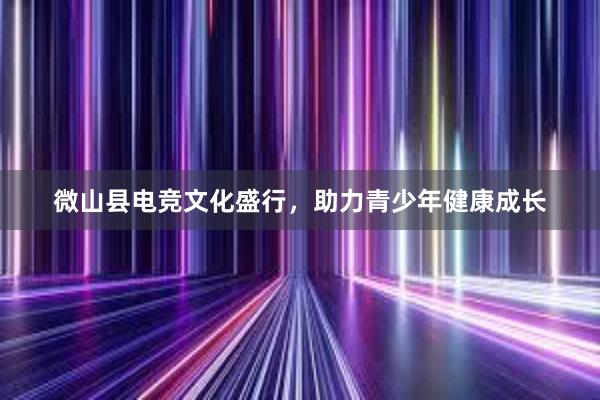 微山县电竞文化盛行，助力青少年健康成长